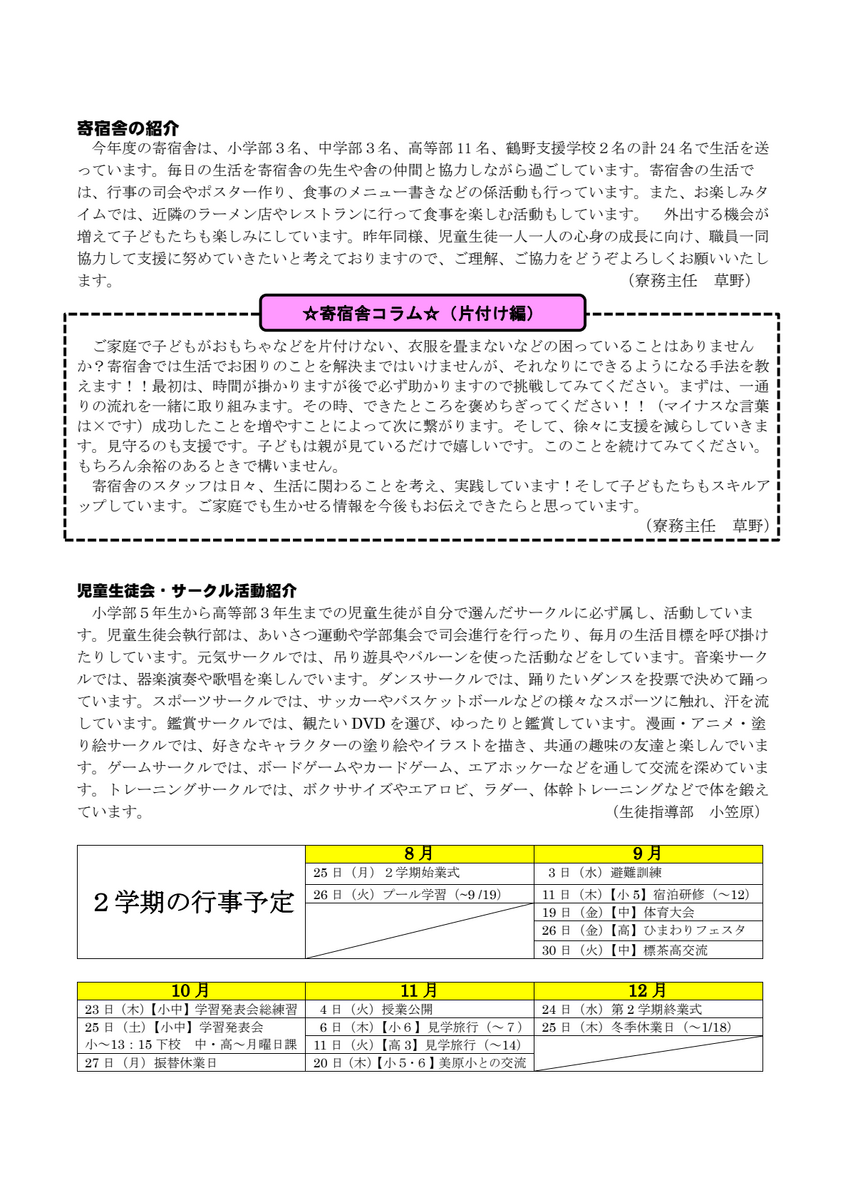 寄宿舎の紹介

今年度の寄宿舎は、小学部３名、中学部３名、高等部 11 名、鶴野支援学校２名の計 24 名で生活を送っています。毎日の生活を寄宿舎の先生や舎の仲間と協力しながら過ごしています。寄宿舎の生活では、行事の司会やポスター作り、食事のメニュー書きなどの係活動も行っています。また、お楽しみタイムでは、近隣のラーメン店やレストランに行って食事を楽しむ活動もしています。　外出する機会が増えて子どもたちも楽しみにしています。昨年同様、児童生徒一人一人の心身の成長に向け、職員一同協力して支援に努めていきたいと考えておりますので、ご理解、ご協力をどうぞよろしくお願いいたします。　（寮務主任　草野）

☆寄宿舎コラム☆（片付け編）

ご家庭で子どもがおもちゃなどを片付けない、衣服を畳まないなどの困っていることはありませんか？寄宿舎では生活でお困りのことを解決まではいけませんが、それなりにできるようになる手法を教えます！！最初は、時間が掛かりますが後で必ず助かりますので挑戦してみてください。まずは、一通りの流れを一緒に取り組みます。その時、できたところを褒めちぎってください！！（マイナスな言葉は×です）成功したことを増やすことによって次に繋がります。そして、徐々に支援を減らしていきます。見守るのも支援です。子どもは親が見ているだけで嬉しいです。このことを続けてみてください。もちろん余裕のあるときで構いません。

寄宿舎のスタッフは日々、生活に関わることを考え、実践しています！そして子どもたちもスキルアップしています。ご家庭でも生かせる情報を今後もお伝えできたらと思っています。　（寮務主任　草野）

児童生徒会・サークル活動紹介

小学部５年生から高等部３年生までの児童生徒が自分で選んだサークルに必ず属し、活動しています。児童生徒会執行部は、あいさつ運動や学部集会で司会進行を行ったり、毎月の生活目標を呼び掛けたりしています。元気サークルでは、吊り遊具やバルーンを使った活動などをしています。音楽サークルでは、器楽演奏や歌唱を楽しんでいます。ダンスサークルでは、踊りたいダンスを投票で決めて踊っています。スポーツサークルでは、サッカーやバスケットボールなどの様々なスポーツに触れ、汗を流しています。鑑賞サークルでは、観たい DVD を選び、ゆったりと鑑賞しています。漫画・アニメ・塗り絵サークルでは、好きなキャラクターの塗り絵やイラストを描き、共通の趣味の友達と楽しんでいます。ゲームサークルでは、ボードゲームやカードゲーム、エアホッケーなどを通して交流を深めています。トレーニングサークルでは、ボクササイズやエアロビ、ラダー、体幹トレーニングなどで体を鍛えています。　（生徒指導部　小笠原）

| ２学期の行事予定 | 8月 | 9月 |
|---|---|---|
| | 25 日（月）２学期始業式 | 3 日（水）避難訓練 |
| | 26 日（火）プール学習（～9 /19） | 11 日（木）【小５】宿泊研修（～12） |
| | | 19 日（金）【中】体育大会 |
| | | 26 日（金）【高】ひまわりフェスタ |
| | | 30 日（火）【中】標茶高交流 |

| 10月 | 11月 | 12月 |
|---|---|---|
| 23 日（木）【小中】学習発表会総練習 | 4 日（火）授業公開 | 24 日（水）第２学期終業式 |
| 25 日（土）【小中】学習発表会 小～13：15 下校　中・高～月曜日課 | 6 日（木）【小６】見学旅行（～７） | 25 日（木）冬季休業日（～1/18） |
| | 11 日（火）【高３】見学旅行（～14） | |
| 27 日（月）振替休業日 | 20 日（木）【小５・６】美原小との交流 | |